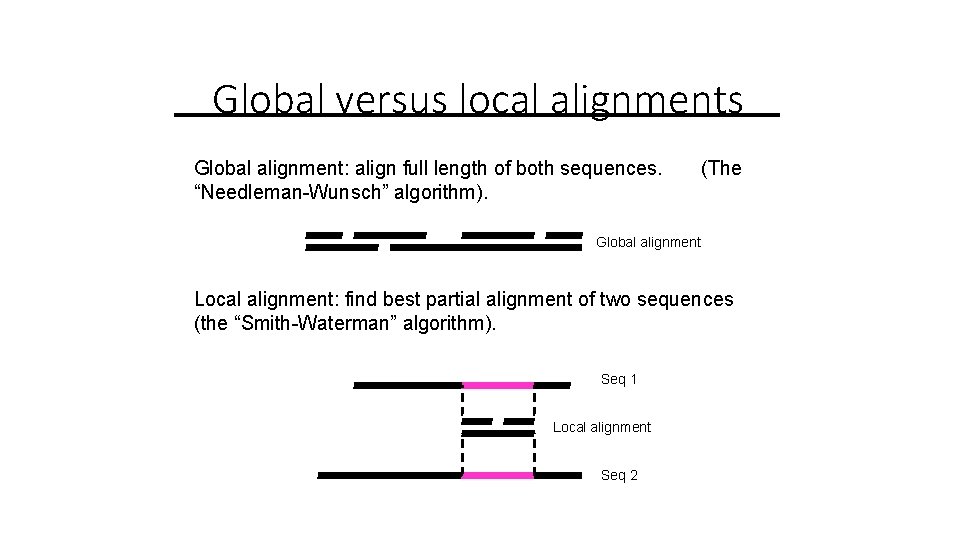 Global versus local alignments

Global alignment: align full length of both sequences. (The "Needleman-Wunsch" algorithm).

Global alignment

Local alignment: find best partial alignment of two sequences (the "Smith-Waterman" algorithm).

Seq 1

Local alignment

Seq 2